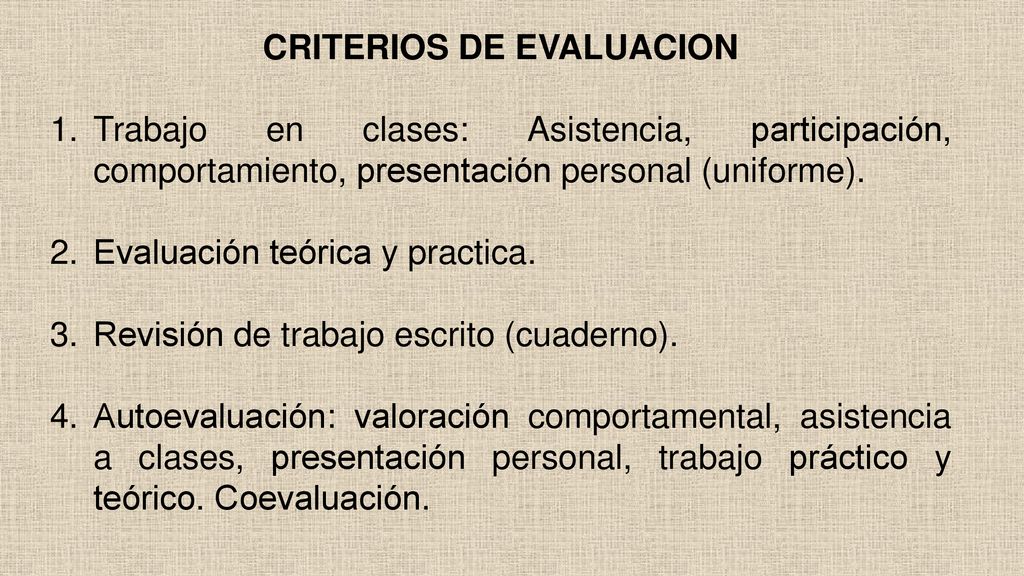 CRITERIOS DE EVALUACION

1. Trabajo en clases: Asistencia, participación, comportamiento, presentación personal (uniforme).

2. Evaluación teórica y practica.

3. Revisión de trabajo escrito (cuaderno).

4. Autoevaluación: valoración comportamental, asistencia a clases, presentación personal, trabajo práctico y teórico. Coevaluación.